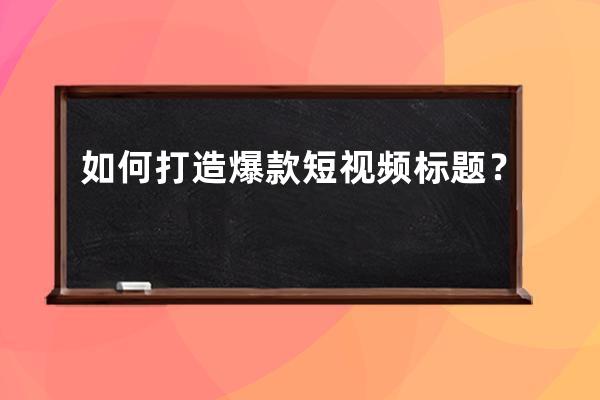 如何打造爆款短视频标题？